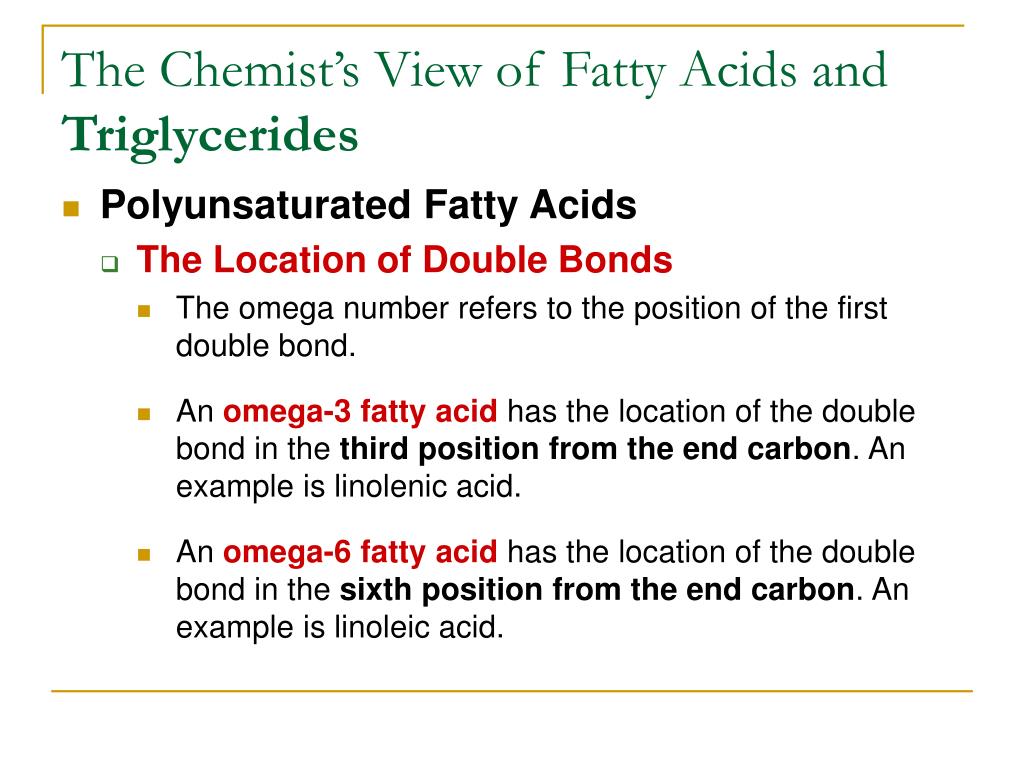 The Chemist's View of Fatty Acids and Triglycerides

Polyunsaturated Fatty Acids

The Location of Double Bonds

The omega number refers to the position of the first double bond.

An omega-3 fatty acid has the location of the double bond in the third position from the end carbon. An example is linolenic acid.

An omega-6 fatty acid has the location of the double bond in the sixth position from the end carbon. An example is linoleic acid.